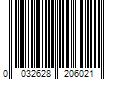 0 032628 206021